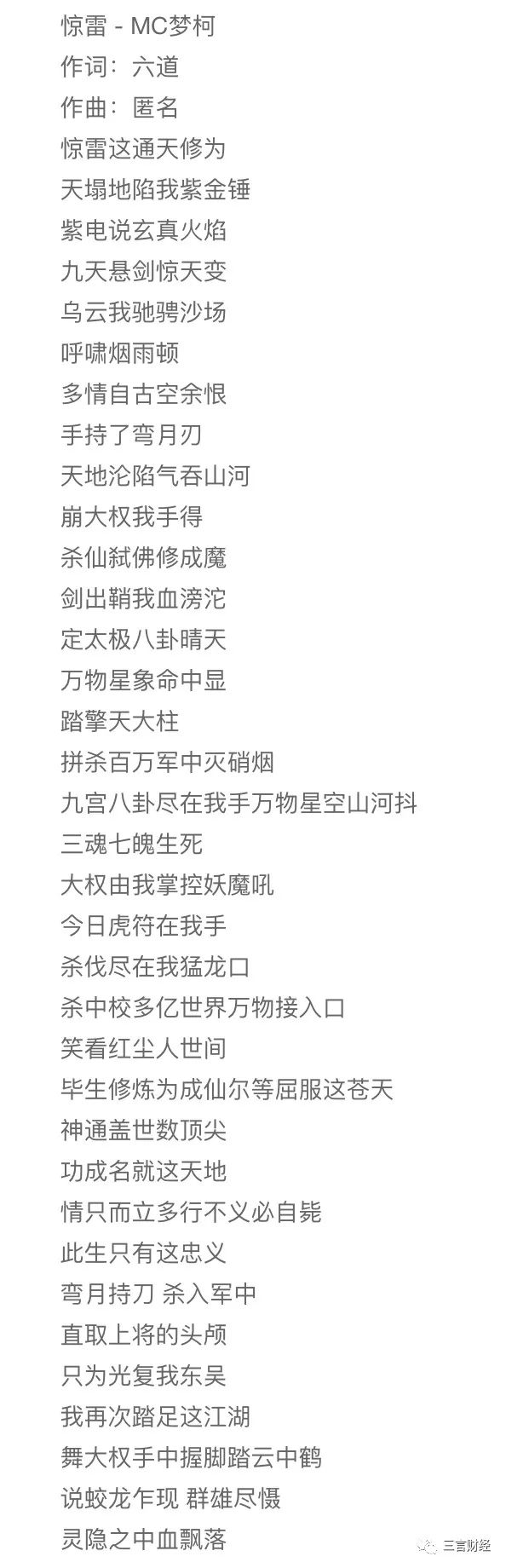 惊雷 - MC梦柯
作词：六道
作曲：匿名
惊雷这通天修为
天塌地陷我紫金锤
紫电说玄真火焰
九天悬剑惊天变
乌云我驰骋沙场
呼啸烟雨顿
多情自古空余恨
手持了弯月刃
天地沦陷气吞山河
崩大权我手得
杀仙弑佛修成魔
剑出鞘我血滂沱
定太极八卦晴天
万物星象命中显
踏擎天大柱
拼杀百万军中灭硝烟
九宫八卦尽在我手万物星空山河抖
三魂七魄生死
大权由我掌控妖魔吼
今日虎符在我手
杀伐尽在我猛龙口
杀中校多亿世界万物接入口
笑看红尘人世间
毕生修炼为成仙尔等屈服这苍天
神通盖世数顶尖
功成名就这天地
情只而立多行不义必自毙
此生只有这忠义
弯月持刀 杀入军中
直取上将的头颅
只为光复我东吴
我再次踏足这江湖
舞大权手中握脚踏云中鹤
说蛟龙乍现 群雄尽慑
灵隐之中血飘落
三言财经